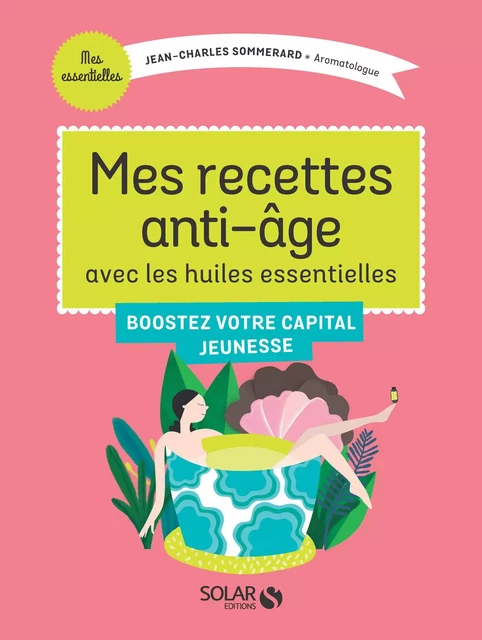 Mes essentielles

JEAN-CHARLES SOMMERARD • Aromatologue

Mes recettes anti-âge avec les huiles essentielles

BOOSTEZ VOTRE CAPITAL JEUNESSE

SOLAR EDITIONS